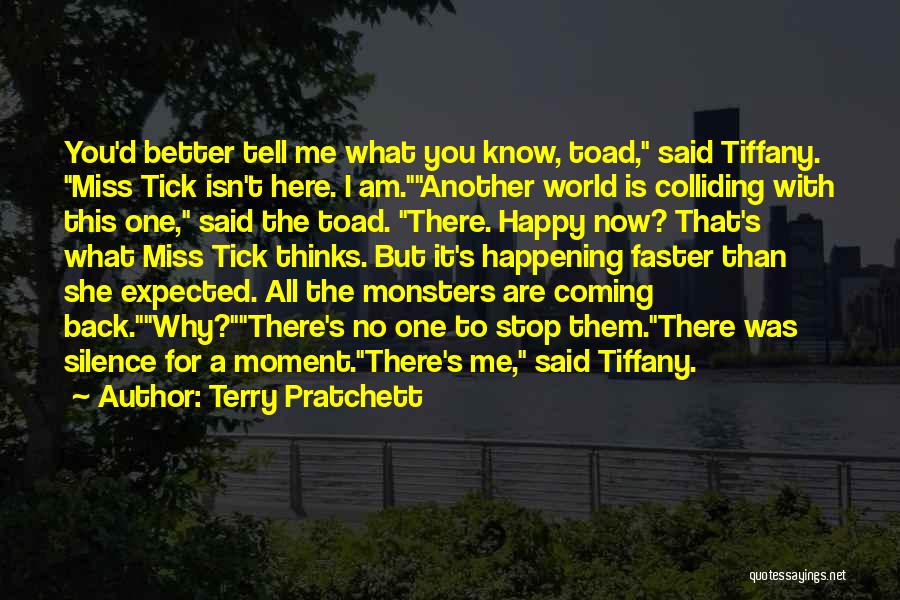 You'd better tell me what you know, toad," said Tiffany. "Miss Tick isn't here. I am.""Another world is colliding with this one," said the toad. "There. Happy now? That's what Miss Tick thinks. But it's happening faster than she expected. All the monsters are coming back.""Why?""There's no one to stop them."There was silence for a moment."There's me," said Tiffany.

~ Author: Terry Pratchett

quotessayings.net